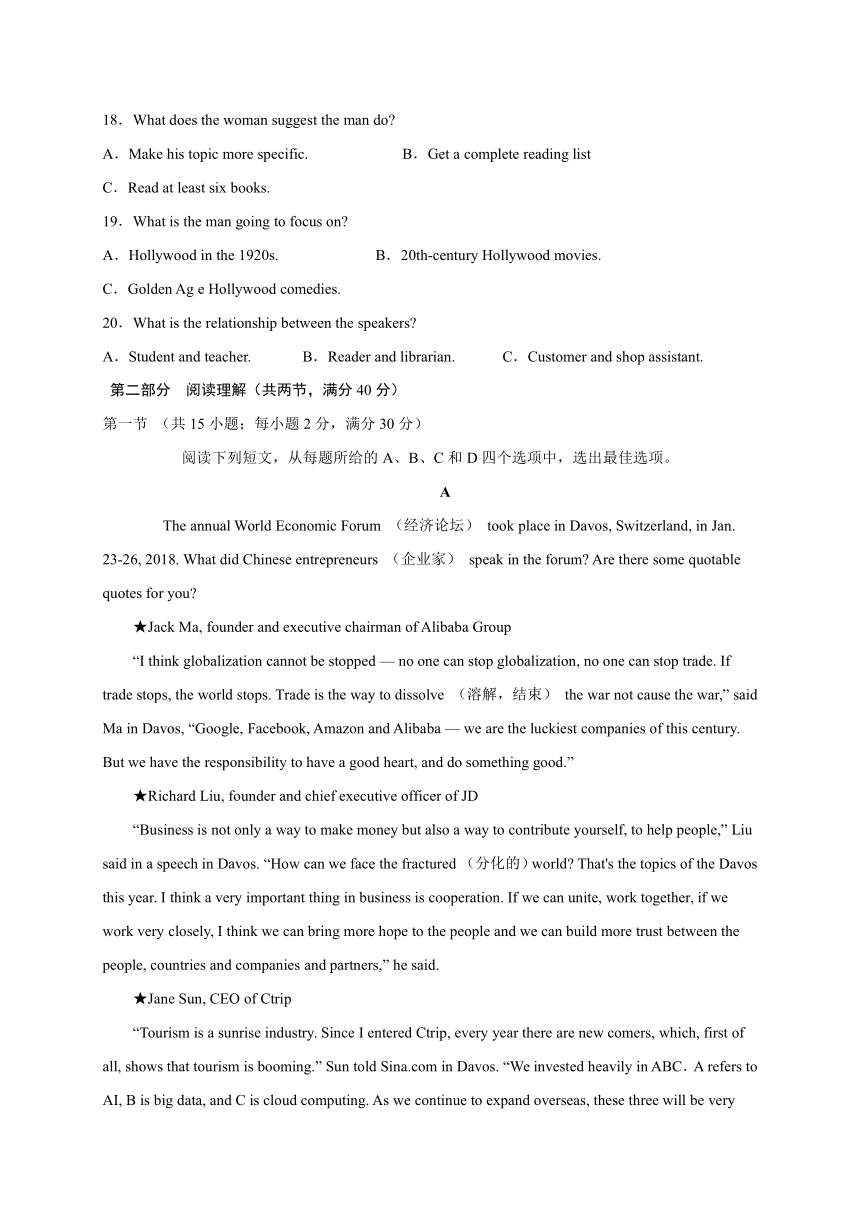 18．What does the woman suggest the man do?

A．Make his topic more specific.　　B．Get a complete reading list

C．Read at least six books.

19．What is the man going to focus on?

A．Hollywood in the 1920s.　　B．20th-century Hollywood movies.

C．Golden Ag e Hollywood comedies.

20．What is the relationship between the speakers?

A．Student and teacher.　　B．Reader and librarian.　　C．Customer and shop assistant.

第二部分　阅读理解（共两节，满分 40 分）

第一节　（共 15 小题；每小题 2 分，满分 30 分）

阅读下列短文，从每题所给的 A、B、C 和 D 四个选项中，选出最佳选项。

A

The annual World Economic Forum （经济论坛） took place in Davos, Switzerland, in Jan. 23-26, 2018. What did Chinese entrepreneurs （企业家） speak in the forum? Are there some quotable quotes for you?

★Jack Ma, founder and executive chairman of Alibaba Group

“I think globalization cannot be stopped — no one can stop globalization, no one can stop trade. If trade stops, the world stops. Trade is the way to dissolve （溶解，结束） the war not cause the war,” said Ma in Davos, “Google, Facebook, Amazon and Alibaba — we are the luckiest companies of this century. But we have the responsibility to have a good heart, and do something good.”

★Richard Liu, founder and chief executive officer of JD

“Business is not only a way to make money but also a way to contribute yourself, to help people,” Liu said in a speech in Davos. “How can we face the fractured （分化的）world? That's the topics of the Davos this year. I think a very important thing in business is cooperation. If we can unite, work together, if we work very closely, I think we can bring more hope to the people and we can build more trust between the people, countries and companies and partners,” he said.

★Jane Sun, CEO of Ctrip

“Tourism is a sunrise industry. Since I entered Ctrip, every year there are new comers, which, first of all, shows that tourism is booming.” Sun told Sina.com in Davos. “We invested heavily in ABC．A refers to AI, B is big data, and C is cloud computing. As we continue to expand overseas, these three will be very